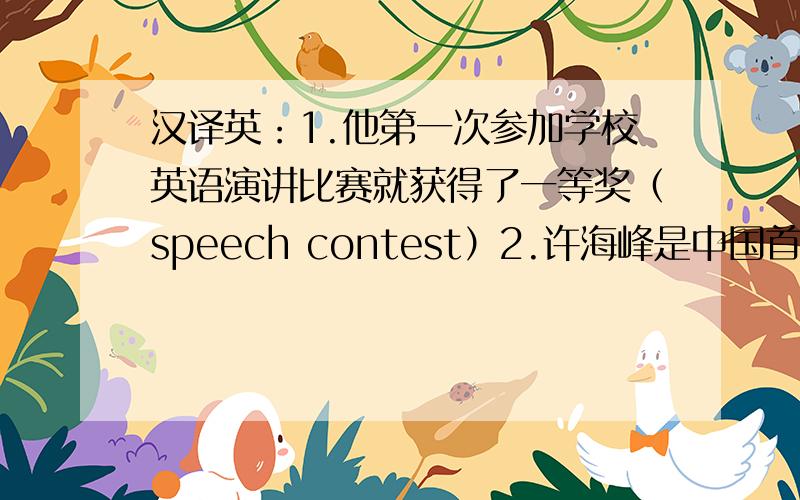 汉译英：1.他第一次参加学校英语演讲比赛就获得了一等奖（speech contest）2.许海峰是中国首